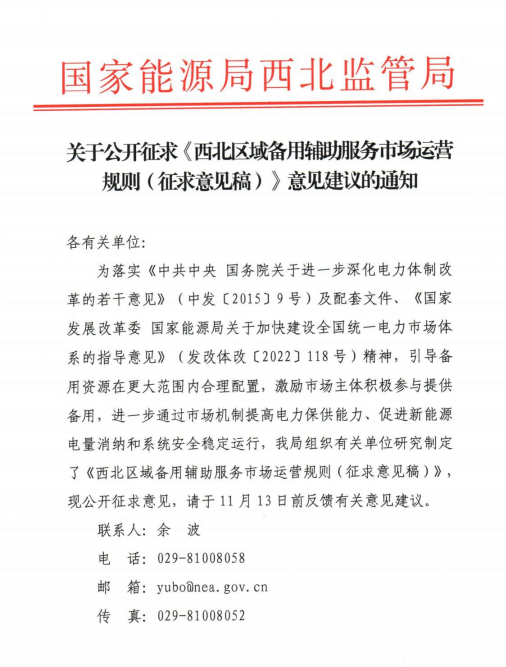 国家能源局西北监管局

关于公开征求《西北区域备用辅助服务市场运营规则（征求意见稿）》意见建议的通知

各有关单位:

为落实《中共中央 国务院关于进一步深化电力体制改革的若干意见》（中发〔2015〕9号）及配套文件、《国家发展改革委 国家能源局关于加快建设全国统一电力市场体系的指导意见》（发改体改〔2022〕118号）精神，引导备用资源在更大范围内合理配置，激励市场主体积极参与提供备用，进一步通过市场机制提高电力保供能力、促进新能源电量消纳和系统安全稳定运行，我局组织有关单位研究制定了《西北区域备用辅助服务市场运营规则（征求意见稿）》，现公开征求意见，请于11月13日前反馈有关意见建议。

联系人：余 波

电 话：029-81008058

邮 箱：yubo@nea.gov.cn

传 真：029-81008052